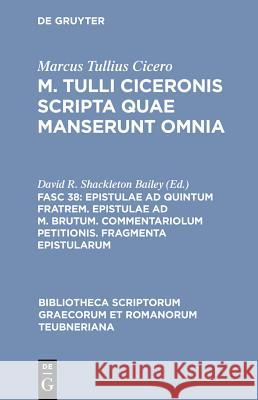 DE GRUYTER

Marcus Tullius Cicero
M. TULLI CICERONIS SCRIPTA QUAE MANSERUNT OMNIA

David R. Shackleton Bailey (Ed.)
FASC 38: EPISTULAE AD QUINTUM FRATREM. EPISTULAE AD M. BRUTUM. COMMENTARIOLUM PETITIONIS. FRAGMENTA EPISTULARUM

BIBLIOTHECA SCRIPTORUM GRAECORUM ET ROMANORUM TEUBNERIANA

DE G

Kraina Książek